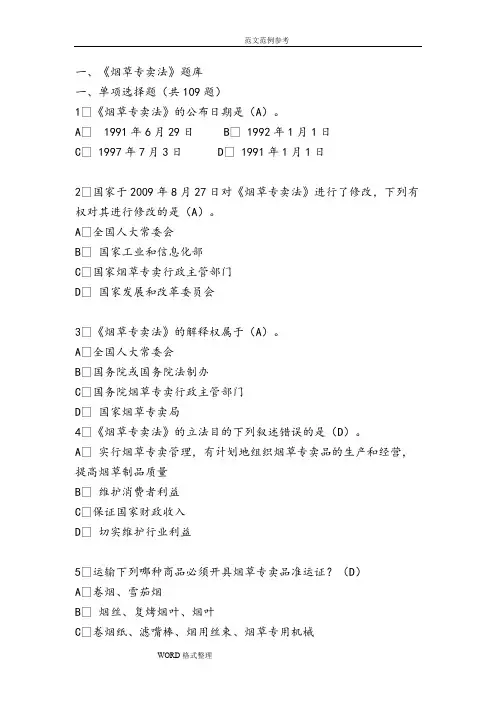 范文范例参考

一、《烟草专卖法》题库

一、单项选择题（共109题）

1□《烟草专卖法》的公布日期是（A）。

A□ 1991年6月29日 B□ 1992年1月1日

C□ 1997年7月3日 D□ 1991年1月1日

2□国家于2009年8月27日对《烟草专卖法》进行了修改，下列有权对其进行修改的是（A）。

A□全国人大常委会

B□ 国家工业和信息化部

C□国家烟草专卖行政主管部门

D□ 国家发展和改革委员会

3□《烟草专卖法》的解释权属于（A）。

A□全国人大常委会

B□国务院或国务院法制办

C□国务院烟草专卖行政主管部门

D□ 国家烟草专卖局

4□《烟草专卖法》的立法目的下列叙述错误的是（D）。

A□ 实行烟草专卖管理，有计划地组织烟草专卖品的生产和经营，提高烟草制品质量

B□ 维护消费者利益

C□保证国家财政收入

D□ 切实维护行业利益

5□运输下列哪种商品必须开具烟草专卖品准运证？（D）

A□卷烟、雪茄烟

B□ 烟丝、复烤烟叶、烟叶

C□卷烟纸、滤嘴棒、烟用丝束、烟草专用机械

WORD格式整理